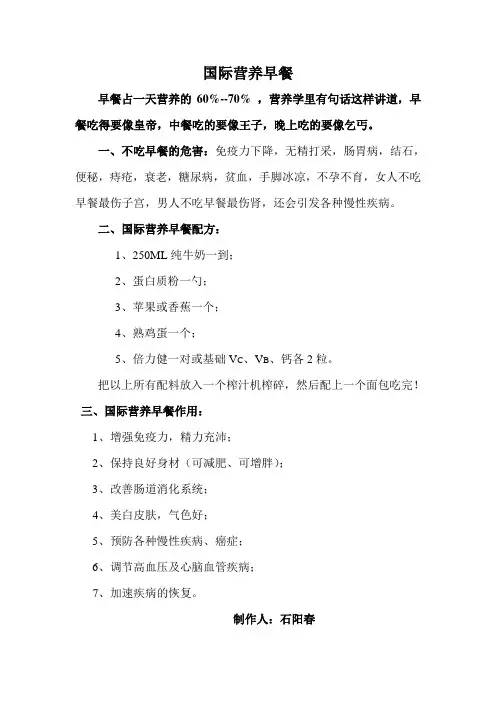 国际营养早餐

早餐占一天营养的 60%--70% ，营养学里有句话这样讲道，早餐吃得要像皇帝，中餐吃的要像王子，晚上吃的要像乞丐。

一、不吃早餐的危害：免疫力下降，无精打采，肠胃病，结石，便秘，痔疮，衰老，糖尿病，贫血，手脚冰凉，不孕不育，女人不吃早餐最伤子宫，男人不吃早餐最伤肾，还会引发各种慢性疾病。

二、国际营养早餐配方：

1、250ML 纯牛奶一到；

2、蛋白质粉一勺；

3、苹果或香蕉一个；

4、熟鸡蛋一个；

5、倍力健一对或基础 Vc、VB、钙各 2 粒。

把以上所有配料放入一个榨汁机榨碎，然后配上一个面包吃完！

三、国际营养早餐作用：

1、增强免疫力，精力充沛；

2、保持良好身材（可减肥、可增胖）；

3、改善肠道消化系统；

4、美白皮肤，气色好；

5、预防各种慢性疾病、癌症；

6、调节高血压及心脑血管疾病；

7、加速疾病的恢复。

制作人：石阳春